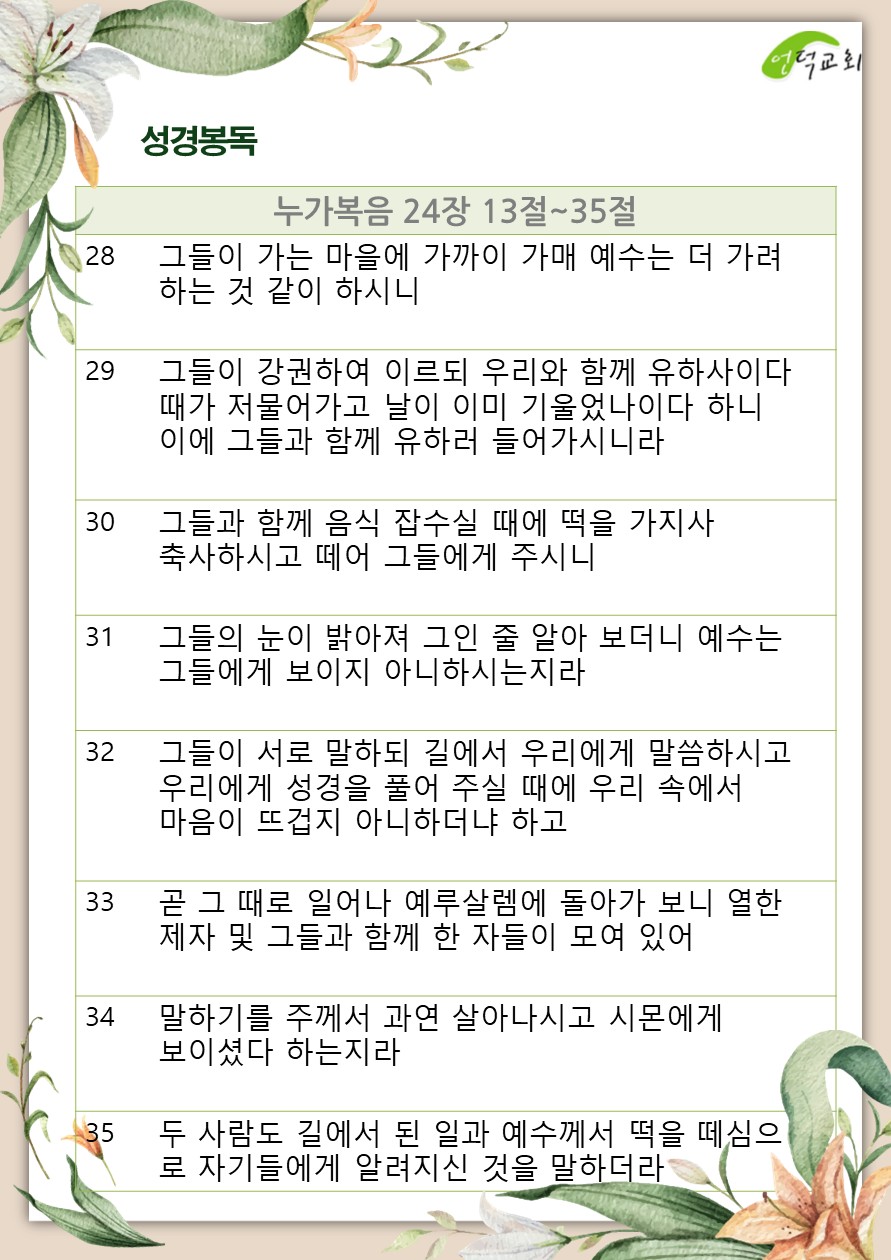 언덕교회

성경봉독

| 누가복음 24장 13절~35절 | |
|---|---|
| 28 | 그들이 가는 마을에 가까이 가매 예수는 더 가려 하는 것 같이 하시니 |
| 29 | 그들이 강권하여 이르되 우리와 함께 유하사이다 때가 저물어가고 날이 이미 기울었나이다 하니 이에 그들과 함께 유하러 들어가시니라 |
| 30 | 그들과 함께 음식 잡수실 때에 떡을 가지사 축사하시고 떼어 그들에게 주시니 |
| 31 | 그들의 눈이 밝아져 그인 줄 알아 보더니 예수는 그들에게 보이지 아니하시는지라 |
| 32 | 그들이 서로 말하되 길에서 우리에게 말씀하시고 우리에게 성경을 풀어 주실 때에 우리 속에서 마음이 뜨겁지 아니하더냐 하고 |
| 33 | 곧 그 때로 일어나 예루살렘에 돌아가 보니 열한 제자 및 그들과 함께 한 자들이 모여 있어 |
| 34 | 말하기를 주께서 과연 살아나시고 시몬에게 보이셨다 하는지라 |
| 35 | 두 사람도 길에서 된 일과 예수께서 떡을 떼심으로 자기들에게 알려지신 것을 말하더라 |